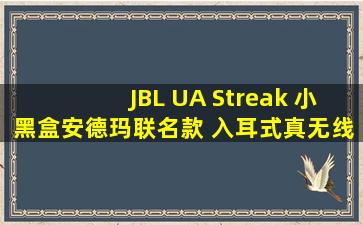 JBL UA Streak 小黑盒安德玛联名款 入耳式真无线